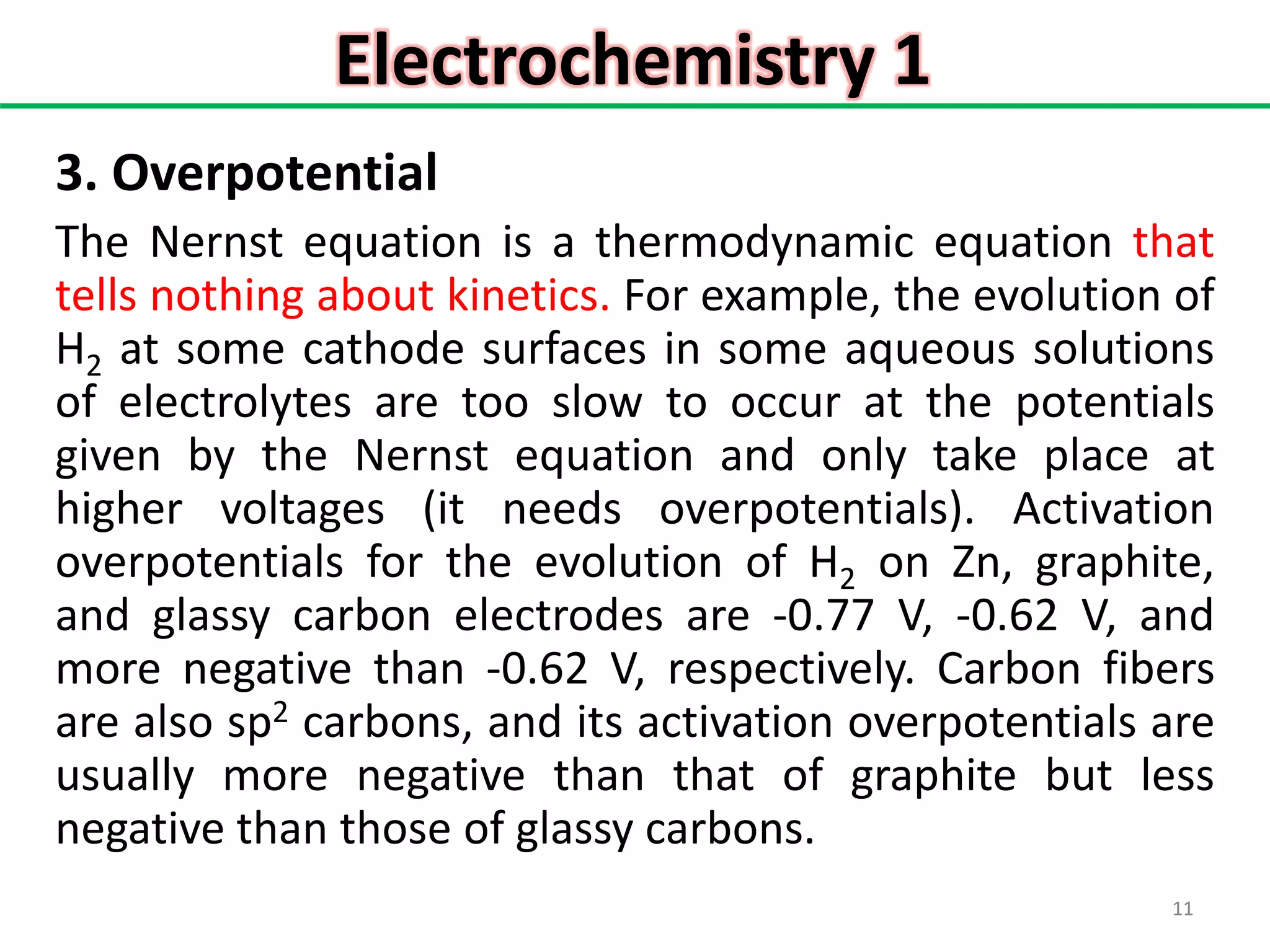 Electrochemistry 1

3. Overpotential

The Nernst equation is a thermodynamic equation that tells nothing about kinetics. For example, the evolution of $H_2$ at some cathode surfaces in some aqueous solutions of electrolytes are too slow to occur at the potentials given by the Nernst equation and only take place at higher voltages (it needs overpotentials). Activation overpotentials for the evolution of $H_2$ on Zn, graphite, and glassy carbon electrodes are -0.77 V, -0.62 V, and more negative than -0.62 V, respectively. Carbon fibers are also $sp^2$ carbons, and its activation overpotentials are usually more negative than that of graphite but less negative than those of glassy carbons.

11